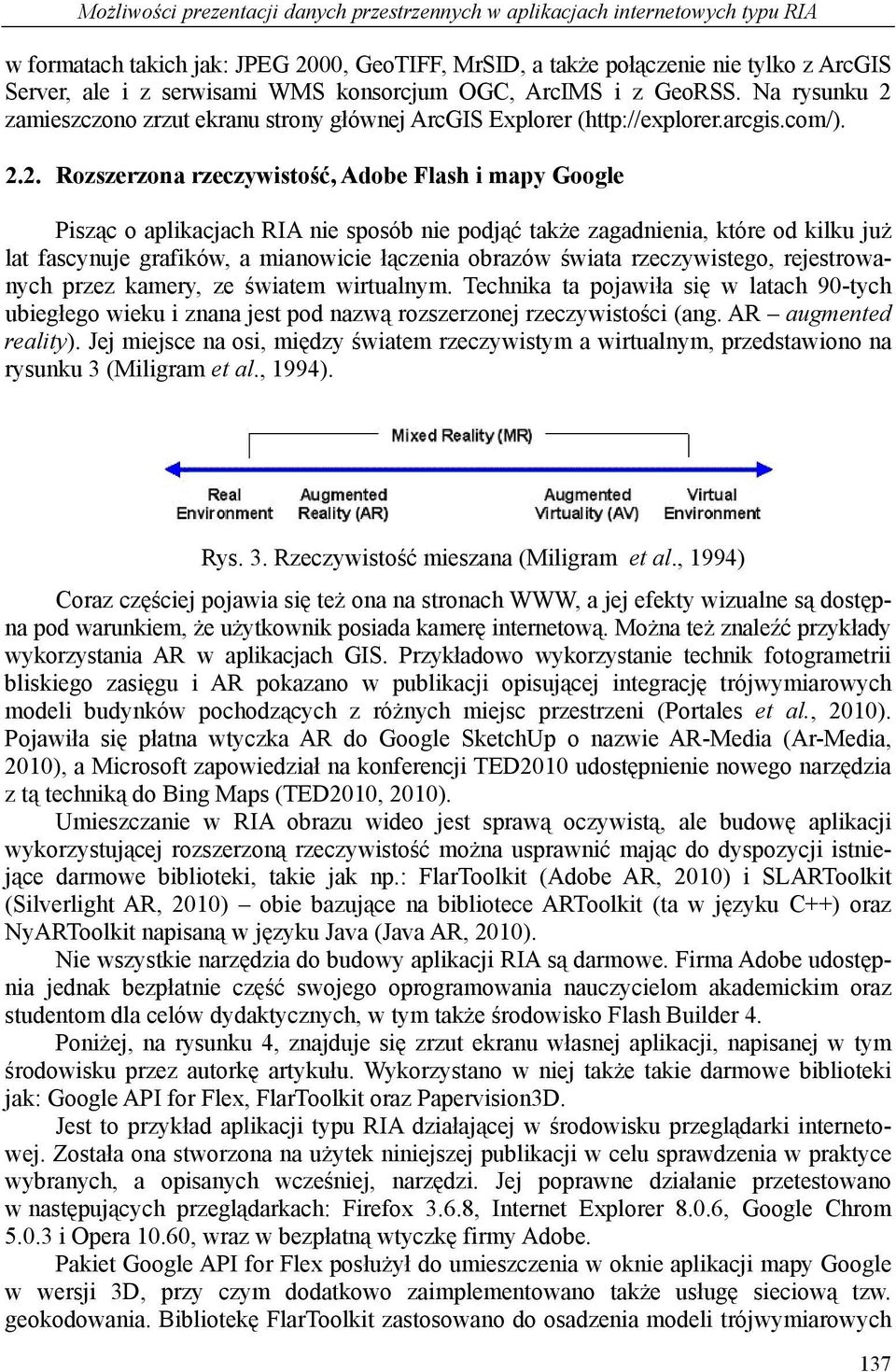 Możliwości prezentacji danych przestrzennych w aplikacjach internetowych typu RIA

w formatach takich jak: JPEG 2000, GeoTIFF, MrSID, a także połączenie nie tylko z ArcGIS Server, ale i z serwisami WMS konsorcjum OGC, ArcIMS i z GeoRSS. Na rysunku 2 zamieszczono zrzut ekranu strony głównej ArcGIS Explorer (http://explorer.arcgis.com/).

2.2. Rozszerzona rzeczywistość, Adobe Flash i mapy Google

Pisząc o aplikacjach RIA nie sposób nie podjąć także zagadnienia, które od kilku już lat fascynuje grafików, a mianowicie łączenia obrazów świata rzeczywistego, rejestrowanych przez kamery, ze światem wirtualnym. Technika ta pojawiła się w latach 90-tych ubiegłego wieku i znana jest pod nazwą rozszerzonej rzeczywistości (ang. AR – augmented reality). Jej miejsce na osi, między światem rzeczywistym a wirtualnym, przedstawiono na rysunku 3 (Miligram et al., 1994).

Mixed Reality (MR)

Real Environment

Augmented Reality (AR)

Augmented Virtuality (AV)

Virtual Environment

Rys. 3. Rzeczywistość mieszana (Miligram et al., 1994)

Coraz częściej pojawia się też ona na stronach WWW, a jej efekty wizualne są dostępna pod warunkiem, że użytkownik posiada kamerę internetową. Można też znaleźć przykłady wykorzystania AR w aplikacjach GIS. Przykładowo wykorzystanie technik fotogrametrii bliskiego zasięgu i AR pokazano w publikacji opisującej integrację trójwymiarowych modeli budynków pochodzących z różnych miejsc przestrzeni (Portales et al., 2010). Pojawiła się płatna wtyczka AR do Google SketchUp o nazwie AR-Media (Ar-Media, 2010), a Microsoft zapowiedział na konferencji TED2010 udostępnienie nowego narzędzia z tą techniką do Bing Maps (TED2010, 2010).

Umieszczanie w RIA obrazu wideo jest sprawą oczywistą, ale budowę aplikacji wykorzystującej rozszerzoną rzeczywistość można usprawnić mając do dyspozycji istniejące darmowe biblioteki, takie jak np.: FlarToolkit (Adobe AR, 2010) i SLARToolkit (Silverlight AR, 2010) – obie bazujące na bibliotece ARToolkit (ta w języku C++) oraz NyARToolkit napisaną w języku Java (Java AR, 2010).

Nie wszystkie narzędzia do budowy aplikacji RIA są darmowe. Firma Adobe udostępnia jednak bezpłatnie część swojego oprogramowania nauczycielom akademickim oraz studentom dla celów dydaktycznych, w tym także środowisko Flash Builder 4.

Poniżej, na rysunku 4, znajduje się zrzut ekranu własnej aplikacji, napisanej w tym środowisku przez autorkę artykułu. Wykorzystano w niej także takie darmowe biblioteki jak: Google API for Flex, FlarToolkit oraz Papervision3D.

Jest to przykład aplikacji typu RIA działającej w środowisku przeglądarki internetowej. Została ona stworzona na użytek niniejszej publikacji w celu sprawdzenia w praktyce wybranych, a opisanych wcześniej, narzędzi. Jej poprawne działanie przetestowano w następujących przeglądarkach: Firefox 3.6.8, Internet Explorer 8.0.6, Google Chrom 5.0.3 i Opera 10.60, wraz w bezpłatną wtyczkę firmy Adobe.

Pakiet Google API for Flex posłużył do umieszczenia w oknie aplikacji mapy Google w wersji 3D, przy czym dodatkowo zaimplementowano także usługę sieciową tzw. geokodowania. Bibliotekę FlarToolkit zastosowano do osadzenia modeli trójwymiarowych

137